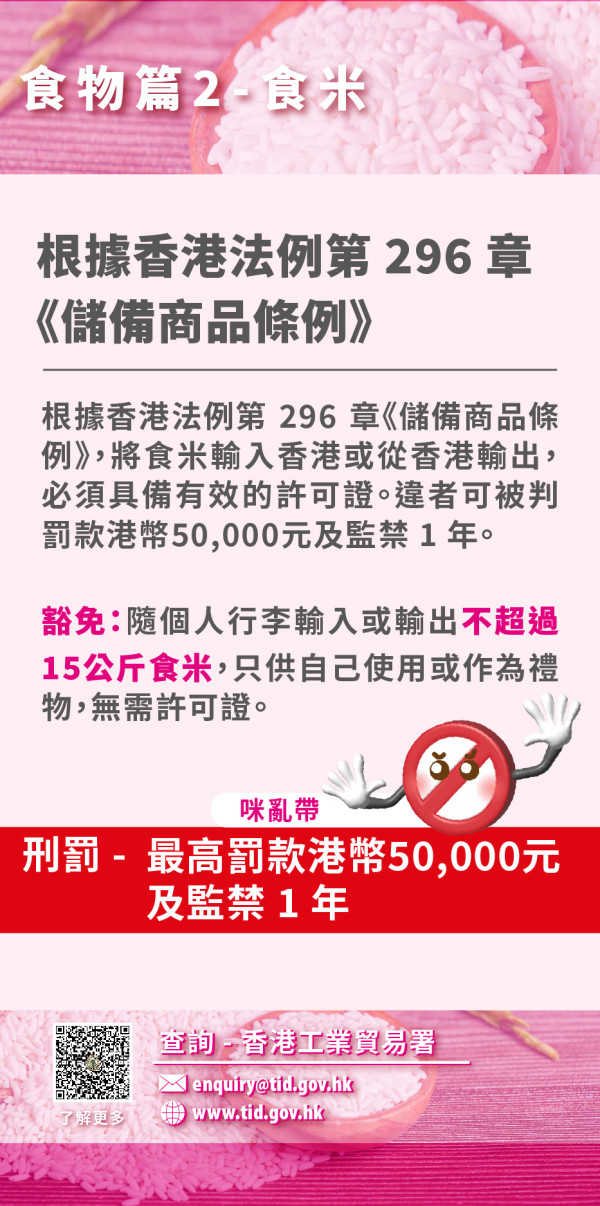 食物篇2 - 食米

根據香港法例第 296 章《儲備商品條例》

根據香港法例第 296 章《儲備商品條例》，將食米輸入香港或從香港輸出，必須具備有效的許可證。違者可被判罰款港幣50,000元及監禁 1 年。

豁免：隨個人行李輸入或輸出不超過15公斤食米，只供自己使用或作為禮物，無需許可證。

咪亂帶

刑罰 - 最高罰款港幣50,000元及監禁 1 年

了解更多

查詢 - 香港工業貿易署

enquiry@tid.gov.hk

www.tid.gov.hk